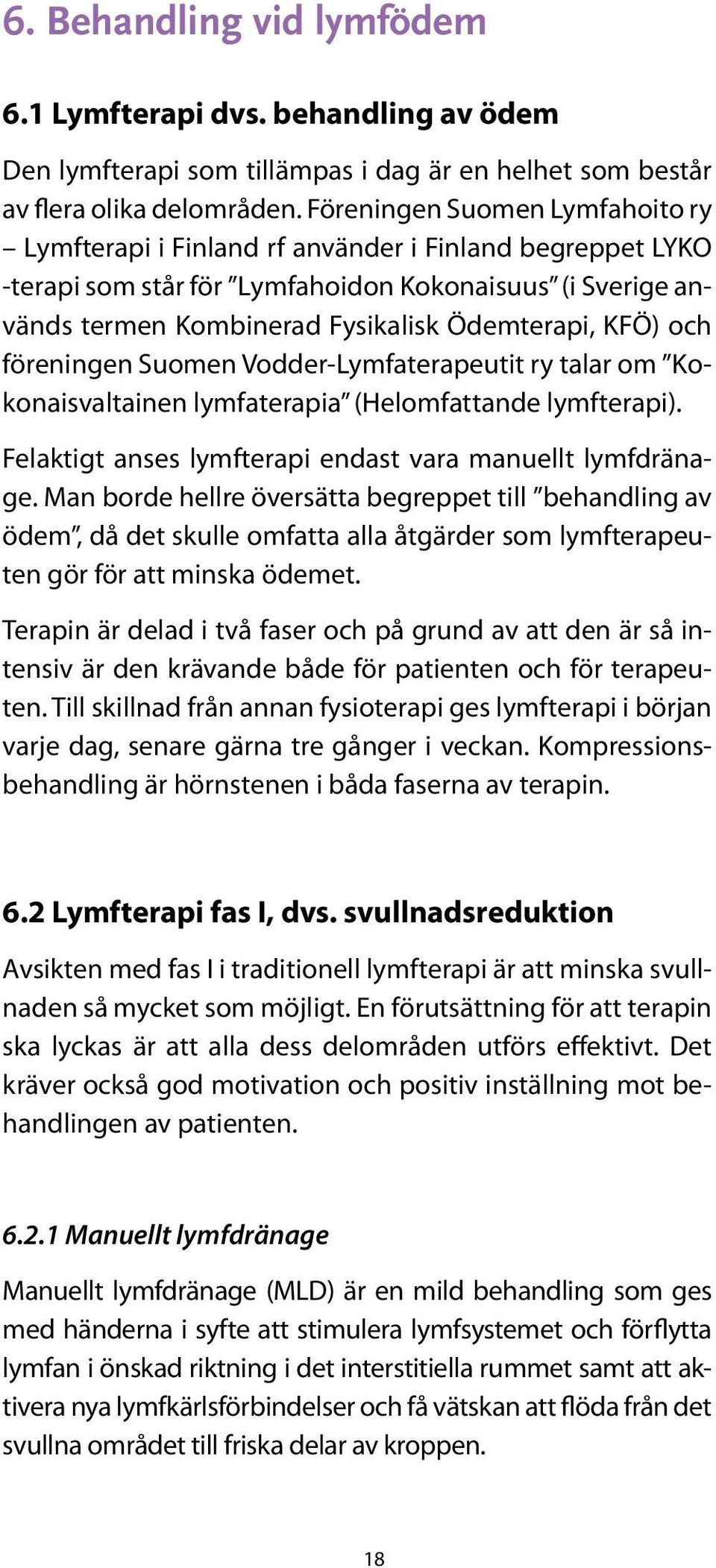 6. Behandling vid lymfödem

6.1 Lymfterapi dvs. behandling av ödem

Den lymfterapi som tillämpas i dag är en helhet som består av flera olika delområden. Föreningen Suomen Lymfahoito ry – Lymfterapi i Finland rf använder i Finland begreppet LYKO -terapi som står för ”Lymfahoidon Kokonaisuus” (i Sverige används termen Kombinerad Fysikalisk Ödemterapi, KFÖ) och föreningen Suomen Vodder-Lymfaterapeutit ry talar om ”Kokonaisvaltainen lymfaterapia” (Helomfattande lymfterapi).

Felaktigt anses lymfterapi endast vara manuellt lymfdränage. Man borde hellre översätta begreppet till ”behandling av ödem”, då det skulle omfatta alla åtgärder som lymfterapeuten gör för att minska ödemet.

Terapin är delad i två faser och på grund av att den är så intensiv är den krävande både för patienten och för terapeuten. Till skillnad från annan fysioterapi ges lymfterapi i början varje dag, senare gärna tre gånger i veckan. Kompressionsbehandling är hörnstenen i båda faserna av terapin.

6.2 Lymfterapi fas I, dvs. svullnadsreduktion

Avsikten med fas I i traditionell lymfterapi är att minska svullnaden så mycket som möjligt. En förutsättning för att terapin ska lyckas är att alla dess delområden utförs effektivt. Det kräver också god motivation och positiv inställning mot behandlingen av patienten.

6.2.1 Manuellt lymfdränage

Manuellt lymfdränage (MLD) är en mild behandling som ges med händerna i syfte att stimulera lymfsystemet och förflytta lymfan i önskad riktning i det interstitiella rummet samt att aktivera nya lymfkärlsförbindelser och få vätskan att flöda från det svullna området till friska delar av kroppen.

18